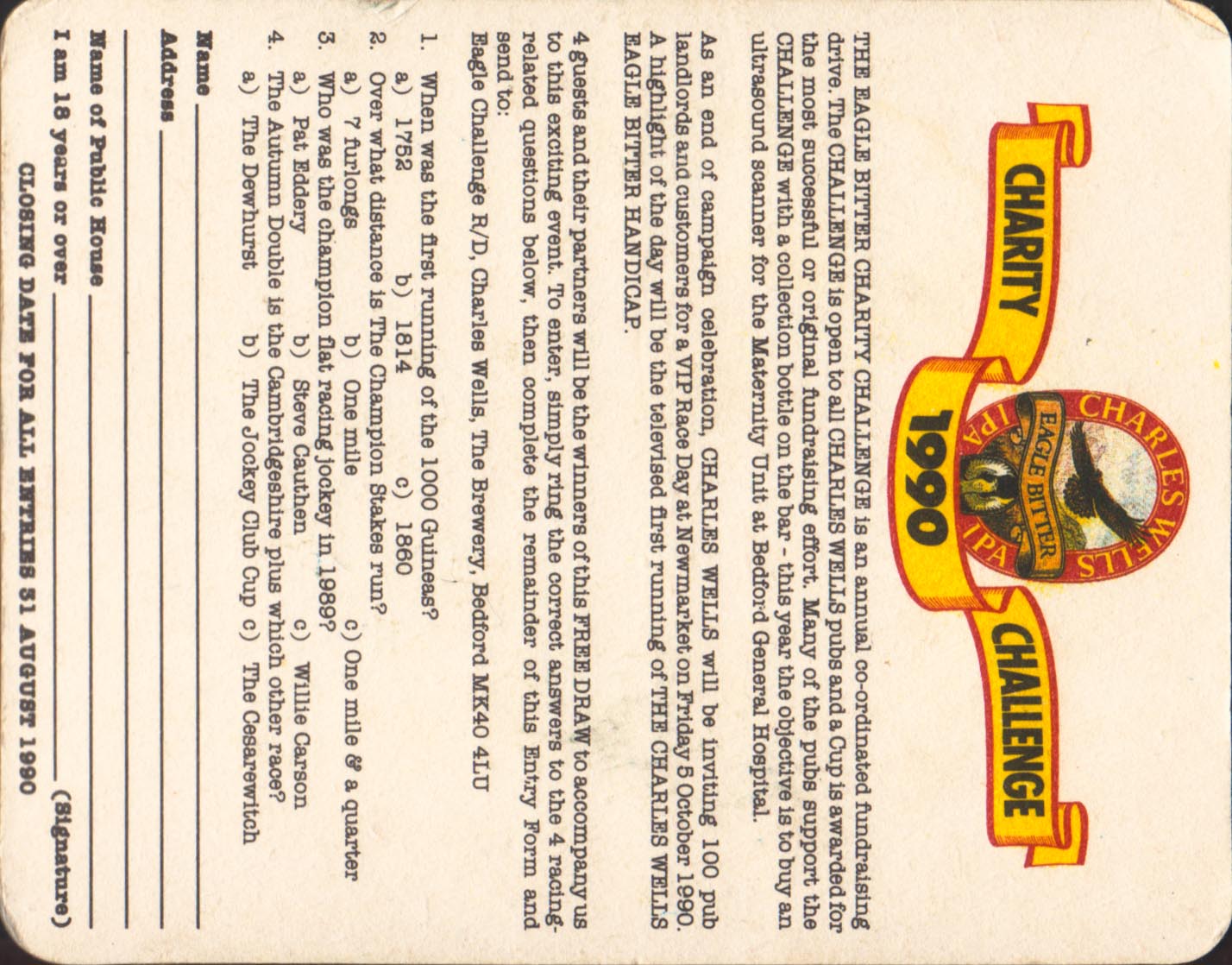 CHARITY 1990 CHALLENGE

CHARLES WELLS
EAGLE BITTER
IPA IPA

THE EAGLE BITTER CHARITY CHALLENGE is an annual co-ordinated fundraising drive. The CHALLENGE is open to all CHARLES WELLS pubs and a Cup is awarded for the most successful or original fundraising effort. Many of the pubs support the CHALLENGE with a collection bottle on the bar - this year the objective is to buy an ultrasound scanner for the Maternity Unit at Bedford General Hospital.

As an end of campaign celebration, CHARLES WELLS will be inviting 100 pub landlords and customers for a VIP Race Day at Newmarket on Friday 5 October 1990. A highlight of the day will be the televised first running of THE CHARLES WELLS EAGLE BITTER HANDICAP.

4 guests and their partners will be the winners of this FREE DRAW to accompany us to this exciting event. To enter, simply ring the correct answers to the 4 racing-related questions below, then complete the remainder of this Entry Form and send to:
Eagle Challenge R/D, Charles Wells, The Brewery, Bedford MK40 4LU

1. When was the first running of the 1000 Guineas?
a) 1752 b) 1814 c) 1860
2. Over what distance is The Champion Stakes run?
a) 7 furlongs b) One mile c) One mile & a quarter
3. Who was the champion flat racing jockey in 1989?
a) Pat Eddery b) Steve Cauthen c) Willie Carson
4. The Autumn Double is the Cambridgeshire plus which other race?
a) The Dewhurst b) The Jockey Club Cup c) The Cesarewitch

Name ____

Address ____

____

Name of Public House ____

I am 18 years or over ____ (Signature)

CLOSING DATE FOR ALL ENTRIES 31 AUGUST 1990